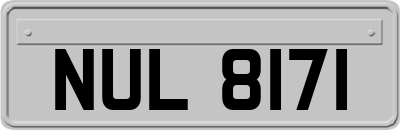 NUL 8171